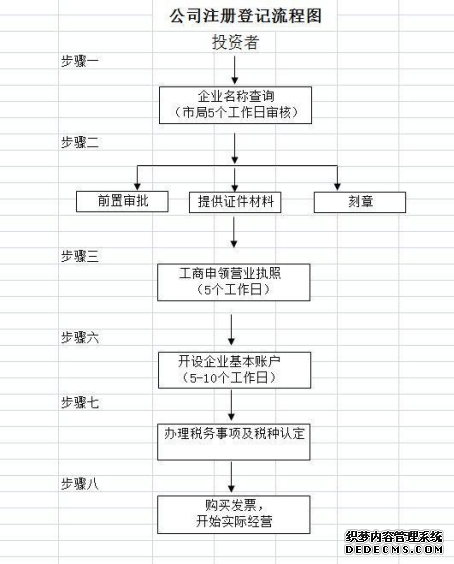 公司注册登记流程图

投资者

步骤一

企业名称查询
（市局5个工作日审核）

步骤二

前置审批

提供证件材料

刻章

步骤三

工商申领营业执照
（5个工作日）

步骤六

开设企业基本账户
（5-10个工作日）

步骤七

办理税务事项及税种认定

步骤八

购买发票，
开始实际经营

织梦内容管理系统
DEDECMS.COM